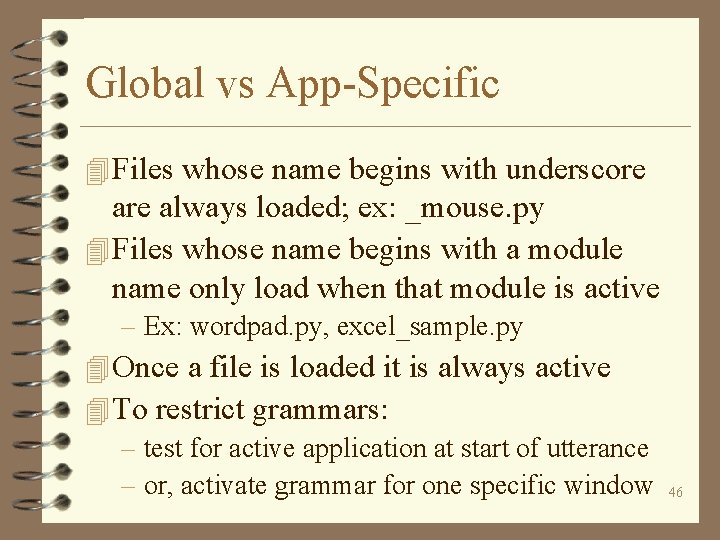 Global vs App-Specific

Files whose name begins with underscore are always loaded; ex: _mouse.py

Files whose name begins with a module name only load when that module is active

– Ex: wordpad.py, excel_sample.py

Once a file is loaded it is always active

To restrict grammars:

– test for active application at start of utterance

– or, activate grammar for one specific window

46